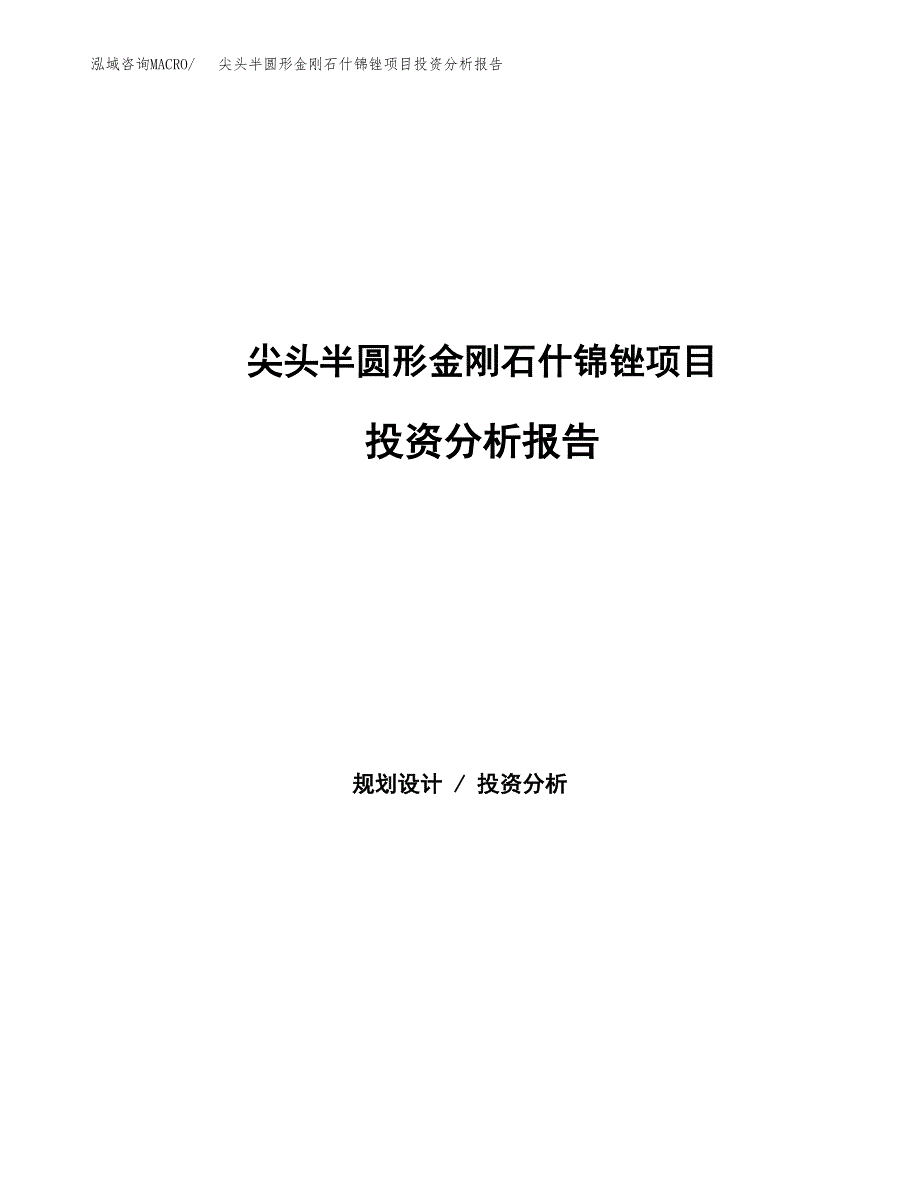 泓域咨询MACRO/　尖头半圆形金刚石什锦锉项目投资分析报告

尖头半圆形金刚石什锦锉项目

投资分析报告

规划设计 / 投资分析